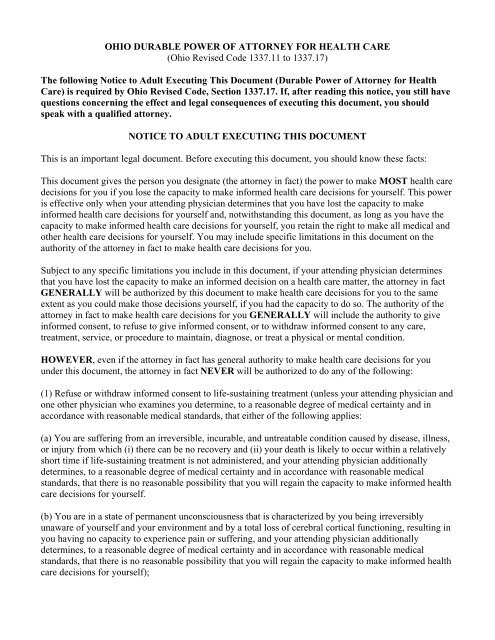 OHIO DURABLE POWER OF ATTORNEY FOR HEALTH CARE
(Ohio Revised Code 1337.11 to 1337.17)

The following Notice to Adult Executing This Document (Durable Power of Attorney for Health Care) is required by Ohio Revised Code, Section 1337.17. If, after reading this notice, you still have questions concerning the effect and legal consequences of executing this document, you should speak with a qualified attorney.

NOTICE TO ADULT EXECUTING THIS DOCUMENT

This is an important legal document. Before executing this document, you should know these facts:

This document gives the person you designate (the attorney in fact) the power to make MOST health care decisions for you if you lose the capacity to make informed health care decisions for yourself. This power is effective only when your attending physician determines that you have lost the capacity to make informed health care decisions for yourself and, notwithstanding this document, as long as you have the capacity to make informed health care decisions for yourself, you retain the right to make all medical and other health care decisions for yourself. You may include specific limitations in this document on the authority of the attorney in fact to make health care decisions for you.

Subject to any specific limitations you include in this document, if your attending physician determines that you have lost the capacity to make an informed decision on a health care matter, the attorney in fact GENERALLY will be authorized by this document to make health care decisions for you to the same extent as you could make those decisions yourself, if you had the capacity to do so. The authority of the attorney in fact to make health care decisions for you GENERALLY will include the authority to give informed consent, to refuse to give informed consent, or to withdraw informed consent to any care, treatment, service, or procedure to maintain, diagnose, or treat a physical or mental condition.

HOWEVER, even if the attorney in fact has general authority to make health care decisions for you under this document, the attorney in fact NEVER will be authorized to do any of the following:

(1) Refuse or withdraw informed consent to life-sustaining treatment (unless your attending physician and one other physician who examines you determine, to a reasonable degree of medical certainty and in accordance with reasonable medical standards, that either of the following applies:

(a) You are suffering from an irreversible, incurable, and untreatable condition caused by disease, illness, or injury from which (i) there can be no recovery and (ii) your death is likely to occur within a relatively short time if life-sustaining treatment is not administered, and your attending physician additionally determines, to a reasonable degree of medical certainty and in accordance with reasonable medical standards, that there is no reasonable possibility that you will regain the capacity to make informed health care decisions for yourself.

(b) You are in a state of permanent unconsciousness that is characterized by you being irreversibly unaware of yourself and your environment and by a total loss of cerebral cortical functioning, resulting in you having no capacity to experience pain or suffering, and your attending physician additionally determines, to a reasonable degree of medical certainty and in accordance with reasonable medical standards, that there is no reasonable possibility that you will regain the capacity to make informed health care decisions for yourself);